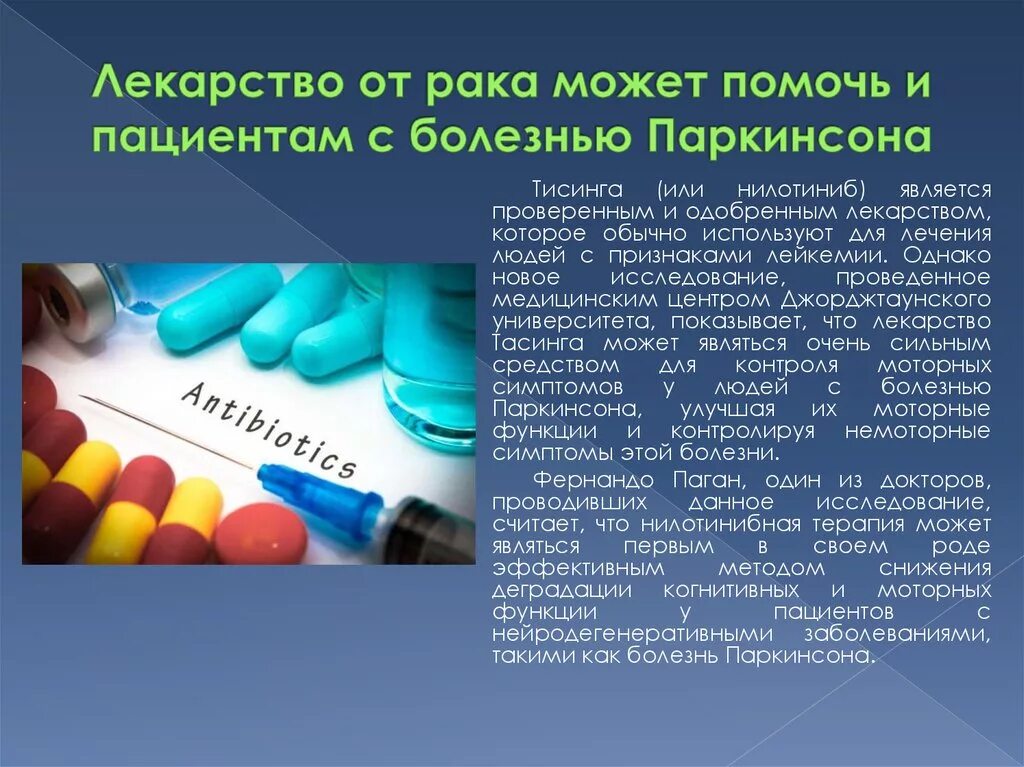 Лекарство от рака может помочь и пациентам с болезнью Паркинсона

Antibiotics

Тисинга (или нилотиниб) является проверенным и одобренным лекарством, которое обычно используют для лечения людей с признаками лейкемии. Однако новое исследование, проведенное медицинским центром Джорджтаунского университета, показывает, что лекарство Тасинга может являться очень сильным средством для контроля моторных симптомов у людей с болезнью Паркинсона, улучшая их моторные функции и контролируя немоторные симптомы этой болезни.

Фернандо Паган, один из докторов, проводивших данное исследование, считает, что нилотинибная терапия может являться первым в своем роде эффективным методом снижения деградации когнитивных и моторных функции у пациентов с нейродегенеративными заболеваниями, такими как болезнь Паркинсона.